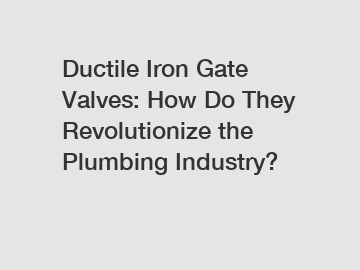 Ductile Iron Gate Valves: How Do They Revolutionize the Plumbing Industry?